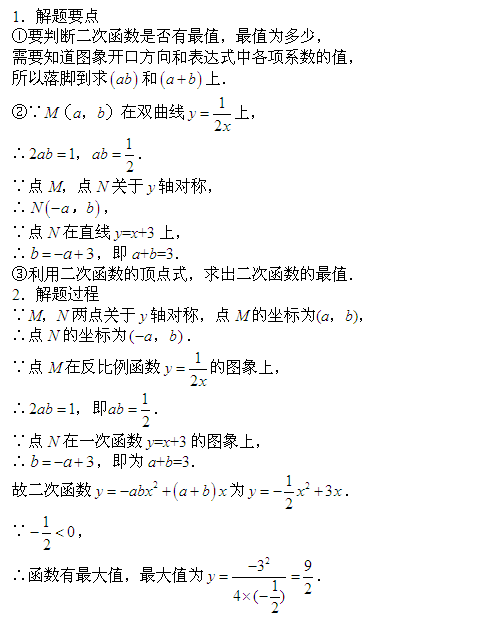 1．解题要点
①要判断二次函数是否有最值，最值为多少，需要知道图象开口方向和表达式中各项系数的值，所以落脚到求$(ab)$和$(a+b)$上．
②∵$M$（$a$，$b$）在双曲线$y=\frac{1}{2x}$上，
∴$2ab=1$，$ab=\frac{1}{2}$．
∵点$M$，点$N$关于$y$轴对称，
∴$N(-a，b)$，
∵点$N$在直线$y=x+3$上，
∴$b=-a+3$，即$a+b=3$．
③利用二次函数的顶点式，求出二次函数的最值．
2．解题过程
∵$M$，$N$两点关于$y$轴对称，点$M$的坐标为$(a，b)$，
∴点$N$的坐标为$(-a，b)$．
∵点$M$在反比例函数$y=\frac{1}{2x}$的图象上，
∴$2ab=1$，即$ab=\frac{1}{2}$．
∵点$N$在一次函数$y=x+3$的图象上，
∴$b=-a+3$，即为$a+b=3$．
故二次函数$y=-abx^2+(a+b)x$为$y=-\frac{1}{2}x^2+3x$．
∵$-\frac{1}{2}<0$，
∴函数有最大值，最大值为$y=\frac{-3^2}{4\times(-\frac{1}{2})}=\frac{9}{2}$．